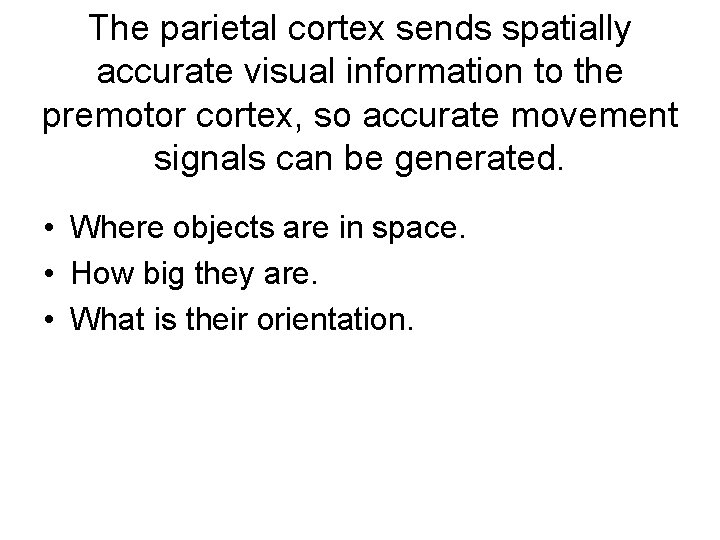 The parietal cortex sends spatially accurate visual information to the premotor cortex, so accurate movement signals can be generated.

• Where objects are in space.
• How big they are.
• What is their orientation.